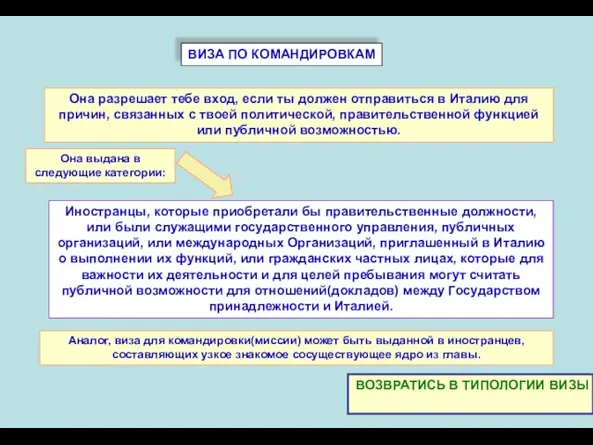 ВИЗА ПО КОМАНДИРОВКАМ

Она разрешает тебе вход, если ты должен отправиться в Италию для причин, связанных с твоей политической, правительственной функцией или публичной возможностью.

Она выдана в следующие категории:

Иностранцы, которые приобретали бы правительственные должности, или были служащими государственного управления, публичных организаций, или международных Организаций, приглашенный в Италию о выполнении их функций, или гражданских частных лицах, которые для важности их деятельности и для целей пребывания могут считать публичной возможности для отношений(докладов) между Государством принадлежности и Италией.

Аналог, виза для командировки(миссии) может быть выданной в иностранцев, составляющих узкое знакомое сосуществующее ядро из главы.

ВОЗВРАТИСЬ В ТИПОЛОГИИ ВИЗЫ